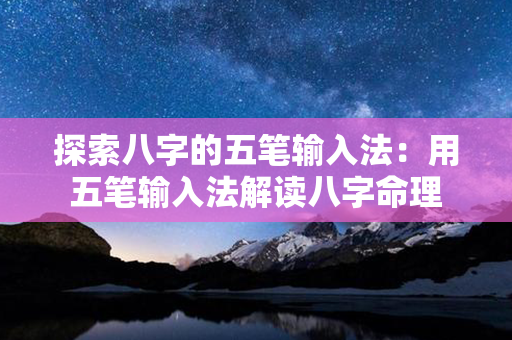 探索八字的五笔输入法：用五笔输入法解读八字命理